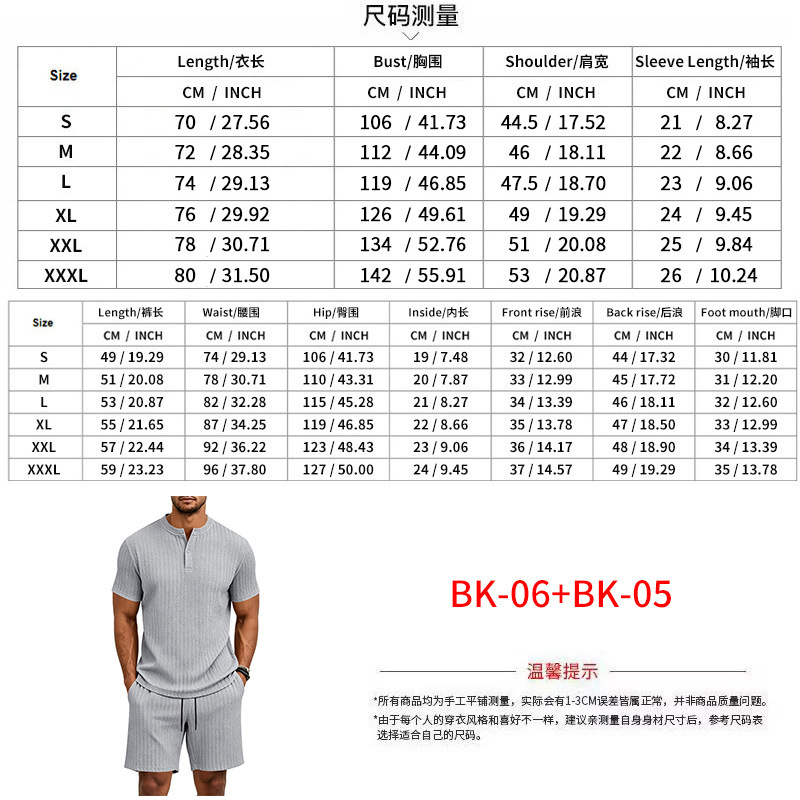 尺码测量

| Size | Length/衣长 | Bust/胸围 | Shoulder/肩宽 | Sleeve Length/袖长 |
|---|---|---|---|---|
| | CM / INCH | CM / INCH | CM / INCH | CM / INCH |
| S | 70 / 27.56 | 106 / 41.73 | 44.5 / 17.52 | 21 / 8.27 |
| M | 72 / 28.35 | 112 / 44.09 | 46 / 18.11 | 22 / 8.66 |
| L | 74 / 29.13 | 119 / 46.85 | 47.5 / 18.70 | 23 / 9.06 |
| XL | 76 / 29.92 | 126 / 49.61 | 49 / 19.29 | 24 / 9.45 |
| XXL | 78 / 30.71 | 134 / 52.76 | 51 / 20.08 | 25 / 9.84 |
| XXXL | 80 / 31.50 | 142 / 55.91 | 53 / 20.87 | 26 / 10.24 |

| Size | Length/裤长 | Waist/腰围 | Hip/臀围 | Inside/内长 | Front rise/前浪 | Back rise/后浪 | Foot mouth/脚口 |
|---|---|---|---|---|---|---|---|
| | CM / INCH | CM / INCH | CM / INCH | CM / INCH | CM / INCH | CM / INCH | CM / INCH |
| S | 49 / 19.29 | 74 / 29.13 | 106 / 41.73 | 19 / 7.48 | 32 / 12.60 | 44 / 17.32 | 30 / 11.81 |
| M | 51 / 20.08 | 78 / 30.71 | 110 / 43.31 | 20 / 7.87 | 33 / 12.99 | 45 / 17.72 | 31 / 12.20 |
| L | 53 / 20.87 | 82 / 32.28 | 115 / 45.28 | 21 / 8.27 | 34 / 13.39 | 46 / 18.11 | 32 / 12.60 |
| XL | 55 / 21.65 | 87 / 34.25 | 119 / 46.85 | 22 / 8.66 | 35 / 13.78 | 47 / 18.50 | 33 / 12.99 |
| XXL | 57 / 22.44 | 92 / 36.22 | 123 / 48.43 | 23 / 9.06 | 36 / 14.17 | 48 / 18.90 | 34 / 13.39 |
| XXXL | 59 / 23.23 | 96 / 37.80 | 127 / 50.00 | 24 / 9.45 | 37 / 14.57 | 49 / 19.29 | 35 / 13.78 |

BK-06+BK-05

温馨提示

*所有商品均为手工平铺测量，实际会有1-3CM误差皆属正常，并非商品质量问题。
*由于每个人的穿衣风格和喜好不一样，建议亲测量自身身材尺寸后，参考尺码表选择适合自己的尺码。